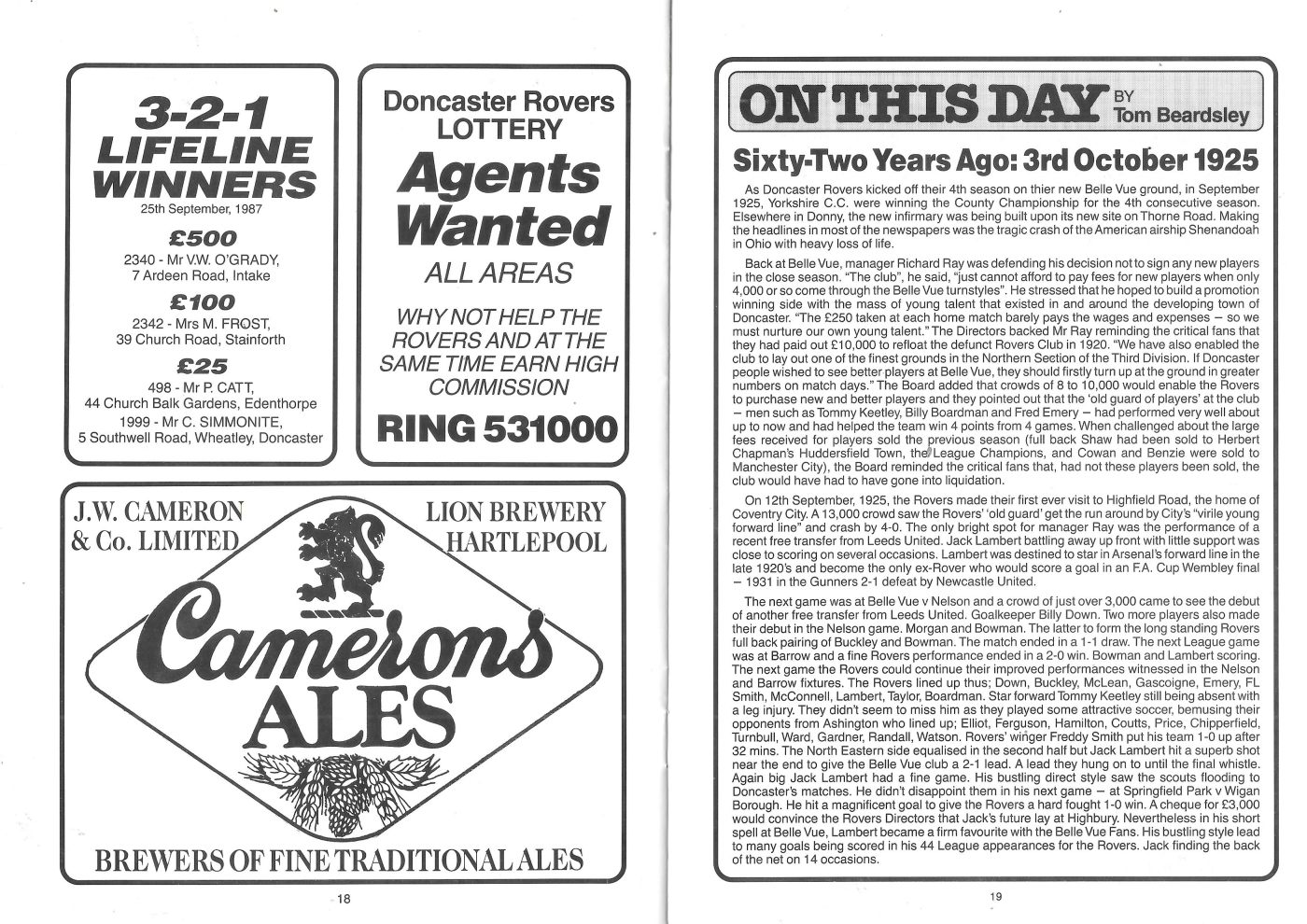 3-2-1
LIFELINE
WINNERS
25th September, 1987

£500
2340 - Mr V.W. O'GRADY, 7 Ardeen Road, Intake

£100
2342 - Mrs M. FROST, 39 Church Road, Stainforth

£25
498 - Mr P. CATT, 44 Church Balk Gardens, Edenthorpe
1999 - Mr C. SIMMONITE, 5 Southwell Road, Wheatley, Doncaster

Doncaster Rovers
LOTTERY
Agents
Wanted
ALL AREAS

WHY NOT HELP THE ROVERS AND AT THE SAME TIME EARN HIGH COMMISSION

RING 531000

J.W. CAMERON & Co. LIMITED
LION BREWERY HARTLEPOOL
Camerons
ALES
BREWERS OF FINE TRADITIONAL ALES

18

ON THIS DAY BY Tom Beardsley

Sixty-Two Years Ago: 3rd October 1925

As Doncaster Rovers kicked off their 4th season on thier new Belle Vue ground, in September 1925, Yorkshire C.C. were winning the County Championship for the 4th consecutive season. Elsewhere in Donny, the new infirmary was being built upon its new site on Thorne Road. Making the headlines in most of the newspapers was the tragic crash of the American airship Shenandoah in Ohio with heavy loss of life.

Back at Belle Vue, manager Richard Ray was defending his decision not to sign any new players in the close season. "The club", he said, "just cannot afford to pay fees for new players when only 4,000 or so come through the Belle Vue turnstyles". He stressed that he hoped to build a promotion winning side with the mass of young talent that existed in and around the developing town of Doncaster. "The £250 taken at each home match barely pays the wages and expenses – so we must nurture our own young talent." The Directors backed Mr Ray reminding the critical fans that they had paid out £10,000 to refloat the defunct Rovers Club in 1920. "We have also enabled the club to lay out one of the finest grounds in the Northern Section of the Third Division. If Doncaster people wished to see better players at Belle Vue, they should firstly turn up at the ground in greater numbers on match days." The Board added that crowds of 8 to 10,000 would enable the Rovers to purchase new and better players and they pointed out that the 'old guard of players' at the club – men such as Tommy Keetley, Billy Boardman and Fred Emery – had performed very well about up to now and had helped the team win 4 points from 4 games. When challenged about the large fees received for players sold the previous season (full back Shaw had been sold to Herbert Chapman's Huddersfield Town, the League Champions, and Cowan and Benzie were sold to Manchester City), the Board reminded the critical fans that, had not these players been sold, the club would have had to have gone into liquidation.

On 12th September, 1925, the Rovers made their first ever visit to Highfield Road, the home of Coventry City. A 13,000 crowd saw the Rovers' 'old guard' get the run around by City's "virile young forward line" and crash by 4-0. The only bright spot for manager Ray was the performance of a recent free transfer from Leeds United. Jack Lambert battling away up front with little support was close to scoring on several occasions. Lambert was destined to star in Arsenal's forward line in the late 1920's and become the only ex-Rover who would score a goal in an F.A. Cup Wembley final – 1931 in the Gunners 2-1 defeat by Newcastle United.

The next game was at Belle Vue v Nelson and a crowd of just over 3,000 came to see the debut of another free transfer from Leeds United. Goalkeeper Billy Down. Two more players also made their debut in the Nelson game. Morgan and Bowman. The latter to form the long standing Rovers full back pairing of Buckley and Bowman. The match ended in a 1-1 draw. The next League game was at Barrow and a fine Rovers performance ended in a 2-0 win. Bowman and Lambert scoring. The next game the Rovers could continue their improved performances witnessed in the Nelson and Barrow fixtures. The Rovers lined up thus; Down, Buckley, McLean, Gascoigne, Emery, FL Smith, McConnell, Lambert, Taylor, Boardman. Star forward Tommy Keetley still being absent with a leg injury. They didn't seem to miss him as they played some attractive soccer, bemusing their opponents from Ashington who lined up; Elliot, Ferguson, Hamilton, Coutts, Price, Chipperfield, Turnbull, Ward, Gardner, Randall, Watson. Rovers' winger Freddy Smith put his team 1-0 up after 32 mins. The North Eastern side equalised in the second half but Jack Lambert hit a superb shot near the end to give the Belle Vue club a 2-1 lead. A lead they hung on to until the final whistle. Again big Jack Lambert had a fine game. His bustling direct style saw the scouts flooding to Doncaster's matches. He didn't disappoint them in his next game – at Springfield Park v Wigan Borough. He hit a magnificent goal to give the Rovers a hard fought 1-0 win. A cheque for £3,000 would convince the Rovers Directors that Jack's future lay at Highbury. Nevertheless in his short spell at Belle Vue, Lambert became a firm favourite with the Belle Vue Fans. His bustling style lead to many goals being scored in his 44 League appearances for the Rovers. Jack finding the back of the net on 14 occasions.

19